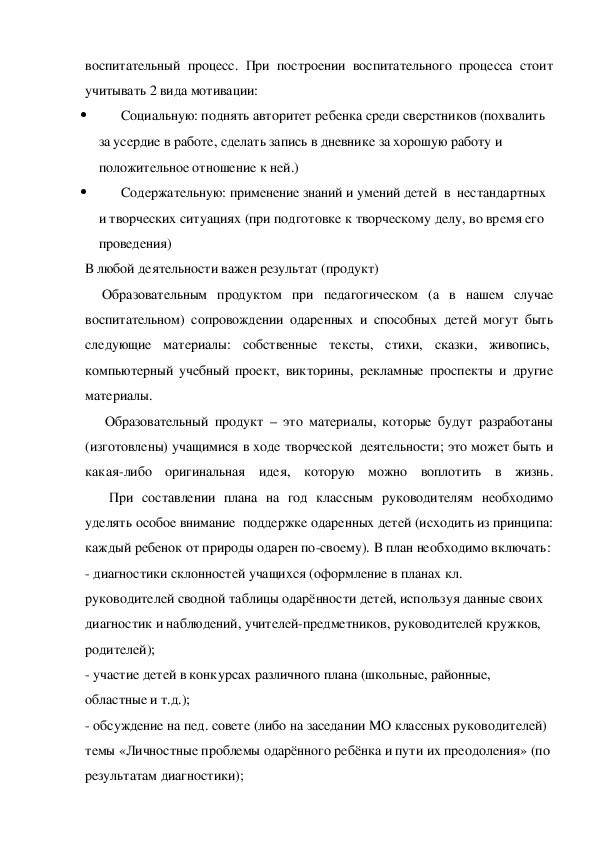 воспитательный процесс. При построении воспитательного процесса стоит учитывать 2 вида мотивации:

• Социальную: поднять авторитет ребенка среди сверстников (похвалить за усердие в работе, сделать запись в дневнике за хорошую работу и положительное отношение к ней.)

• Содержательную: применение знаний и умений детей в нестандартных и творческих ситуациях (при подготовке к творческому делу, во время его проведения)

В любой деятельности важен результат (продукт)

Образовательным продуктом при педагогическом (а в нашем случае воспитательном) сопровождении одаренных и способных детей могут быть следующие материалы: собственные тексты, стихи, сказки, живопись, компьютерный учебный проект, викторины, рекламные проспекты и другие материалы.

Образовательный продукт – это материалы, которые будут разработаны (изготовлены) учащимися в ходе творческой деятельности; это может быть и какая-либо оригинальная идея, которую можно воплотить в жизнь.

При составлении плана на год классным руководителям необходимо уделять особое внимание поддержке одаренных детей (исходить из принципа: каждый ребенок от природы одарен по-своему). В план необходимо включать:
- диагностики склонностей учащихся (оформление в планах кл. руководителей сводной таблицы одарённости детей, используя данные своих диагностик и наблюдений, учителей-предметников, руководителей кружков, родителей);
- участие детей в конкурсах различного плана (школьные, районные, областные и т.д.);
- обсуждение на пед. совете (либо на заседании МО классных руководителей) темы «Личностные проблемы одарённого ребёнка и пути их преодоления» (по результатам диагностики);